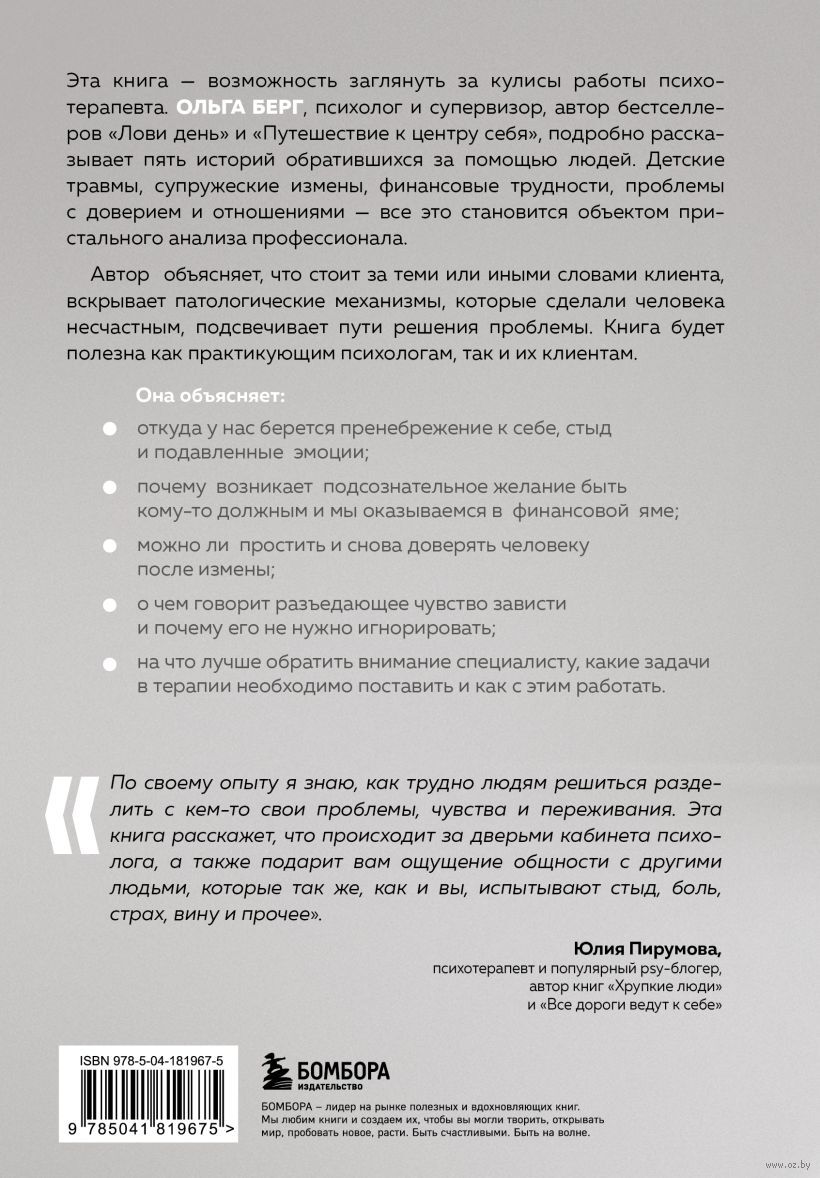 Эта книга — возможность заглянуть за кулисы работы психотерапевта. ОЛЬГА БЕРГ, психолог и супервизор, автор бестселлеров «Лови день» и «Путешествие к центру себя», подробно рассказывает пять историй обратившихся за помощью людей. Детские травмы, супружеские измены, финансовые трудности, проблемы с доверием и отношениями — все это становится объектом пристального анализа профессионала.

Автор объясняет, что стоит за теми или иными словами клиента, вскрывает патологические механизмы, которые сделали человека несчастным, подсвечивает пути решения проблемы. Книга будет полезна как практикующим психологам, так и их клиентам.

Она объясняет:

откуда у нас берется пренебрежение к себе, стыд и подавленные эмоции;

почему возникает подсознательное желание быть кому-то должным и мы оказываемся в финансовой яме;

можно ли простить и снова доверять человеку после измены;

о чем говорит разъедающее чувство зависти и почему его не нужно игнорировать;

на что лучше обратить внимание специалисту, какие задачи в терапии необходимо поставить и как с этим работать.

По своему опыту я знаю, как трудно людям решиться разделить с кем-то свои проблемы, чувства и переживания. Эта книга расскажет, что происходит за дверьми кабинета психолога, а также подарит вам ощущение общности с другими людьми, которые так же, как и вы, испытывают стыд, боль, страх, вину и прочее».

Юлия Пирумова,
психотерапевт и популярный psy-блогер,
автор книг «Хрупкие люди»
и «Все дороги ведут к себе»

ISBN 978-5-04-181967-5

9 785041 819675 >

БОМБОРА
ИЗДАТЕЛЬСТВО

БОМБОРА – лидер на рынке полезных и вдохновляющих книг. Мы любим книги и создаем их, чтобы вы могли творить, открывать мир, пробовать новое, расти. Быть счастливыми. Быть на волне.

www.oz.by